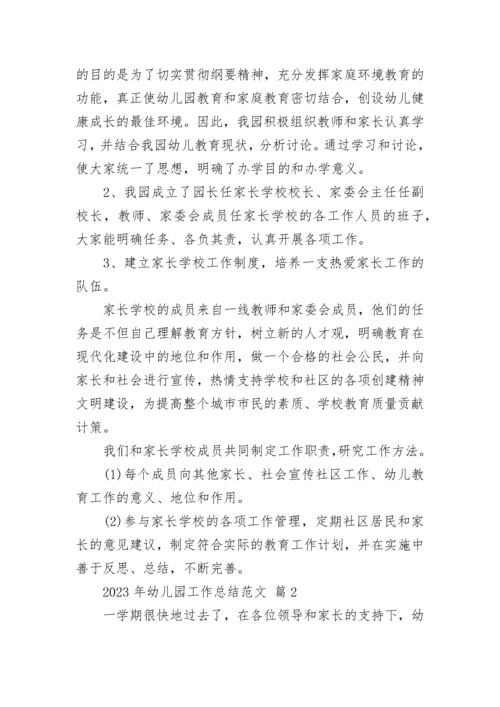 的目的是为了切实贯彻纲要精神，充分发挥家庭环境教育的功能，真正使幼儿园教育和家庭教育密切结合，创设幼儿健康成长的最佳环境。因此，我园积极组织教师和家长认真学习，并结合我园幼儿教育现状，分析讨论。通过学习和讨论，使大家统一了思想，明确了办学目的和办学意义。

2、我园成立了园长任家长学校校长、家委会主任任副校长，教师、家委会成员任家长学校的各工作人员的班子，大家能明确任务、各负其责，认真开展各项工作。

3、建立家长学校工作制度，培养一支热爱家长工作的队伍。

家长学校的成员来自一线教师和家委会成员，他们的任务是不但自己理解教育方针，树立新的人才观，明确教育在现代化建设中的地位和作用，做一个合格的社会公民，并向家长和社会进行宣传，热情支持学校和社区的各项创建精神文明建设，为提高整个城市市民的素质、学校教育质量贡献计策。

我们和家长学校成员共同制定工作职责，研究工作方法。

(1)每个成员向其他家长、社会宣传社区工作、幼儿教育工作的意义、地位和作用。

(2)参与家长学校的各项工作管理，定期社区居民和家长的意见建议，制定符合实际的教育工作计划，并在实施中善于反思、总结，不断完善。

2023 年幼儿园工作总结范文 篇 2

一学期很快地过去了，在各位领导和家长的支持下，幼